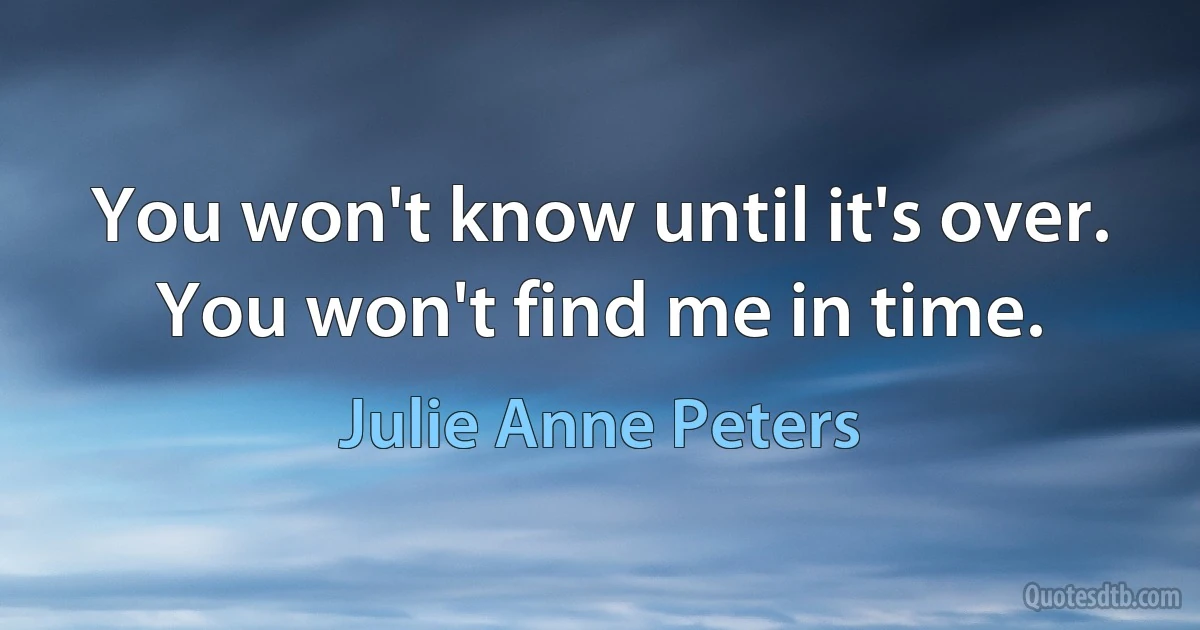 You won't know until it's over. You won't find me in time.

Julie Anne Peters

Quotesdtb.com